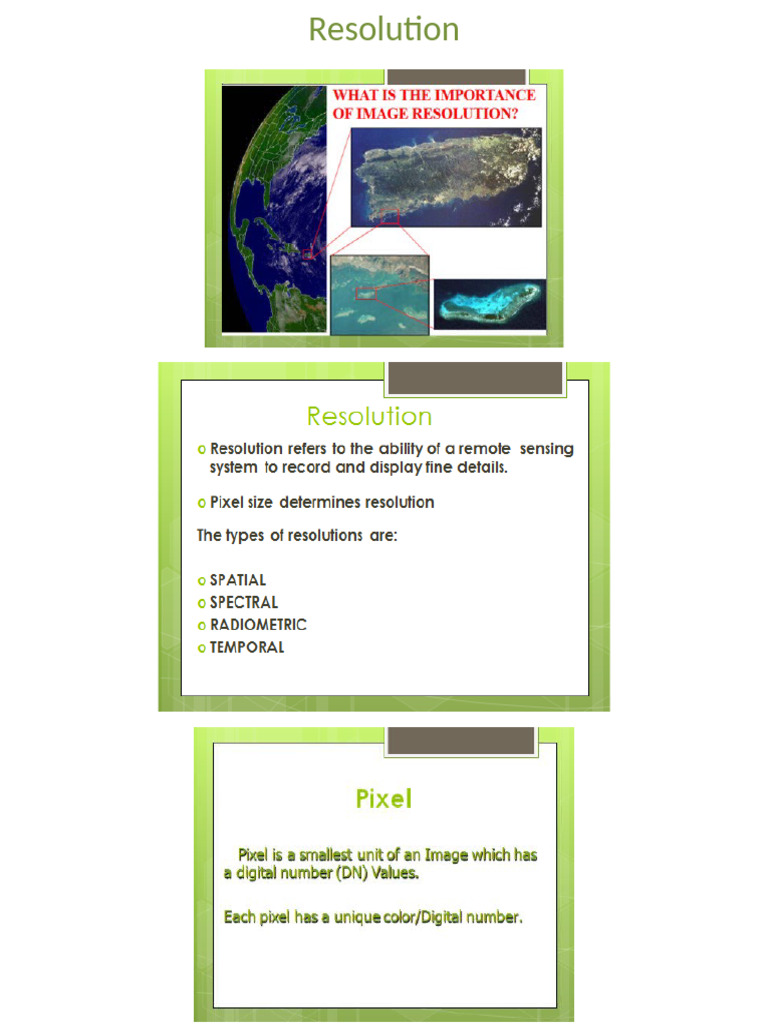 Resolution

WHAT IS THE IMPORTANCE OF IMAGE RESOLUTION?

Resolution

o Resolution refers to the ability of a remote sensing system to record and display fine details.

o Pixel size determines resolution

The types of resolutions are:

o SPATIAL
o SPECTRAL
o RADIOMETRIC
o TEMPORAL

Pixel

Pixel is a smallest unit of an Image which has a digital number (DN) Values.

Each pixel has a unique color/Digital number.